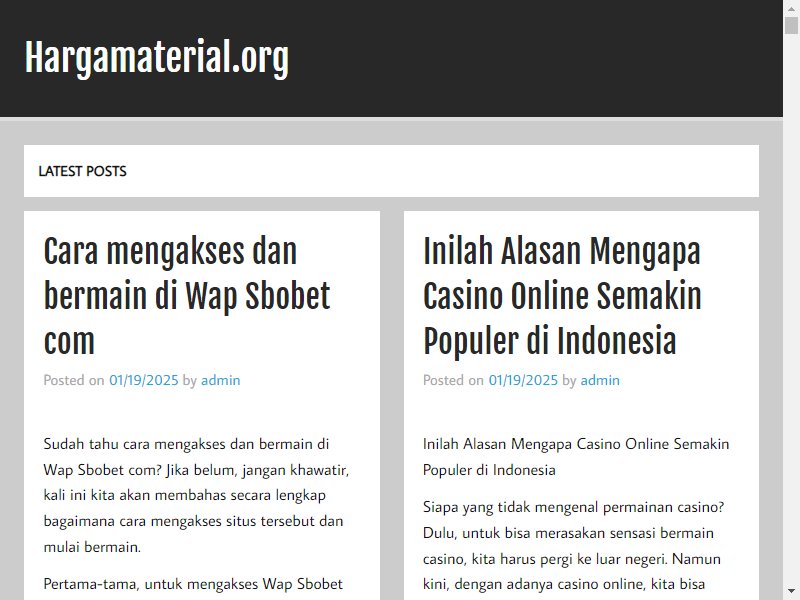 Hargamaterial.org

LATEST POSTS

Cara mengakses dan bermain di Wap Sbobet com

Posted on 01/19/2025 by admin

Sudah tahu cara mengakses dan bermain di Wap Sbobet com? Jika belum, jangan khawatir, kali ini kita akan membahas secara lengkap bagaimana cara mengakses situs tersebut dan mulai bermain.

Pertama-tama, untuk mengakses Wap Sbobet

Inilah Alasan Mengapa Casino Online Semakin Populer di Indonesia

Posted on 01/19/2025 by admin

Inilah Alasan Mengapa Casino Online Semakin Populer di Indonesia

Siapa yang tidak mengenal permainan casino? Dulu, untuk bisa merasakan sensasi bermain casino, kita harus pergi ke luar negeri. Namun kini, dengan adanya casino online, kita bisa